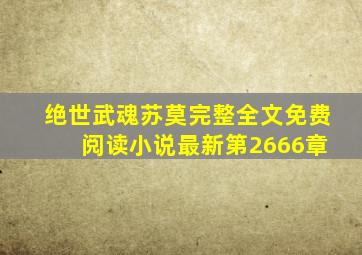 绝世武魂苏莫完整全文免费阅读小说最新第2666章